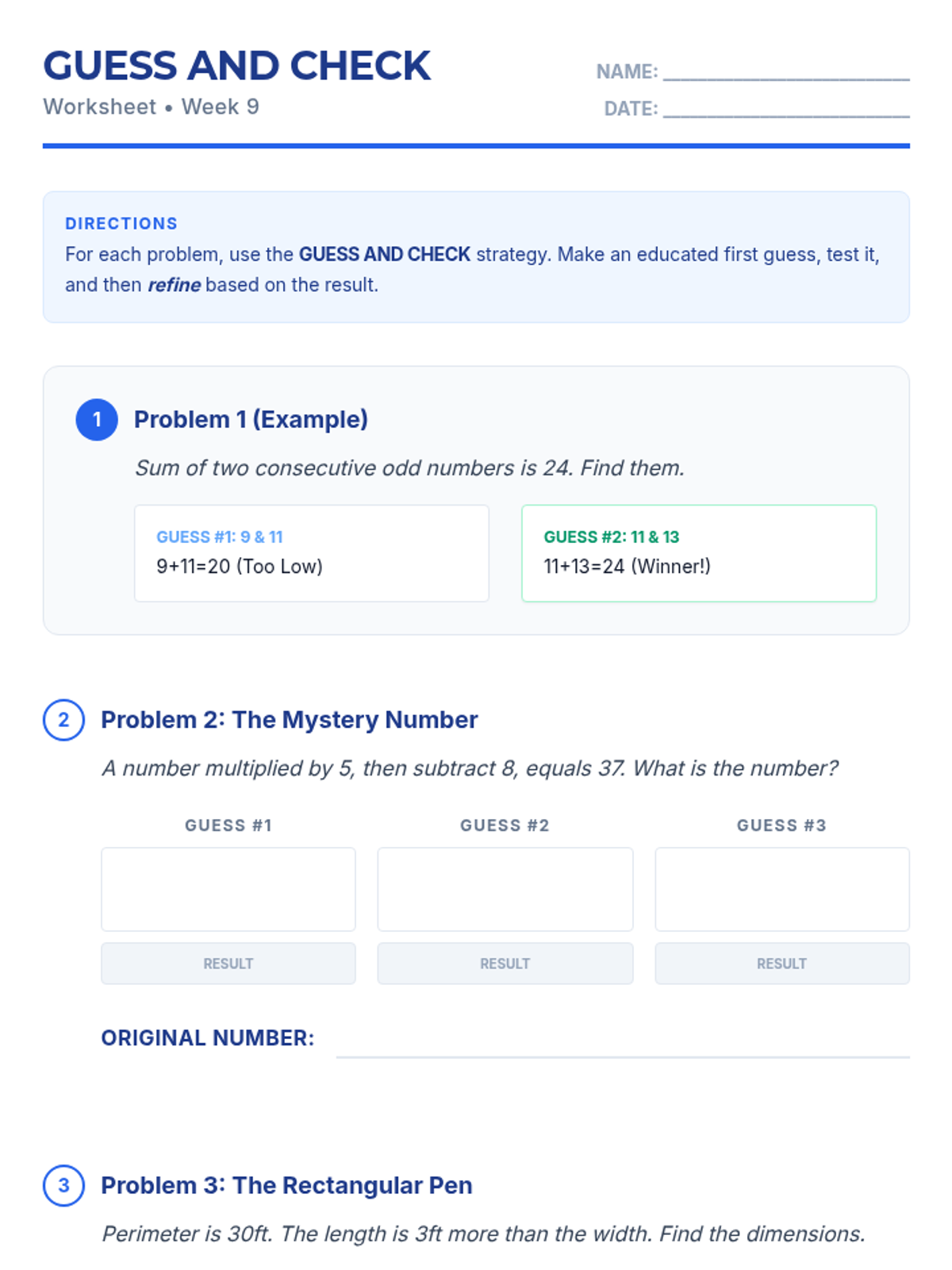 GUESS AND CHECK
Worksheet • Week 9

NAME: ____
DATE: ____

DIRECTIONS
For each problem, use the GUESS AND CHECK strategy. Make an educated first guess, test it, and then refine based on the result.

1 Problem 1 (Example)

Sum of two consecutive odd numbers is 24. Find them.

GUESS #1: 9 & 11
9+11=20 (Too Low)

GUESS #2: 11 & 13
11+13=24 (Winner!)

2 Problem 2: The Mystery Number

A number multiplied by 5, then subtract 8, equals 37. What is the number?

GUESS #1
RESULT

GUESS #2
RESULT

GUESS #3
RESULT

ORIGINAL NUMBER: ____

3 Problem 3: The Rectangular Pen

Perimeter is 30ft. The length is 3ft more than the width. Find the dimensions.